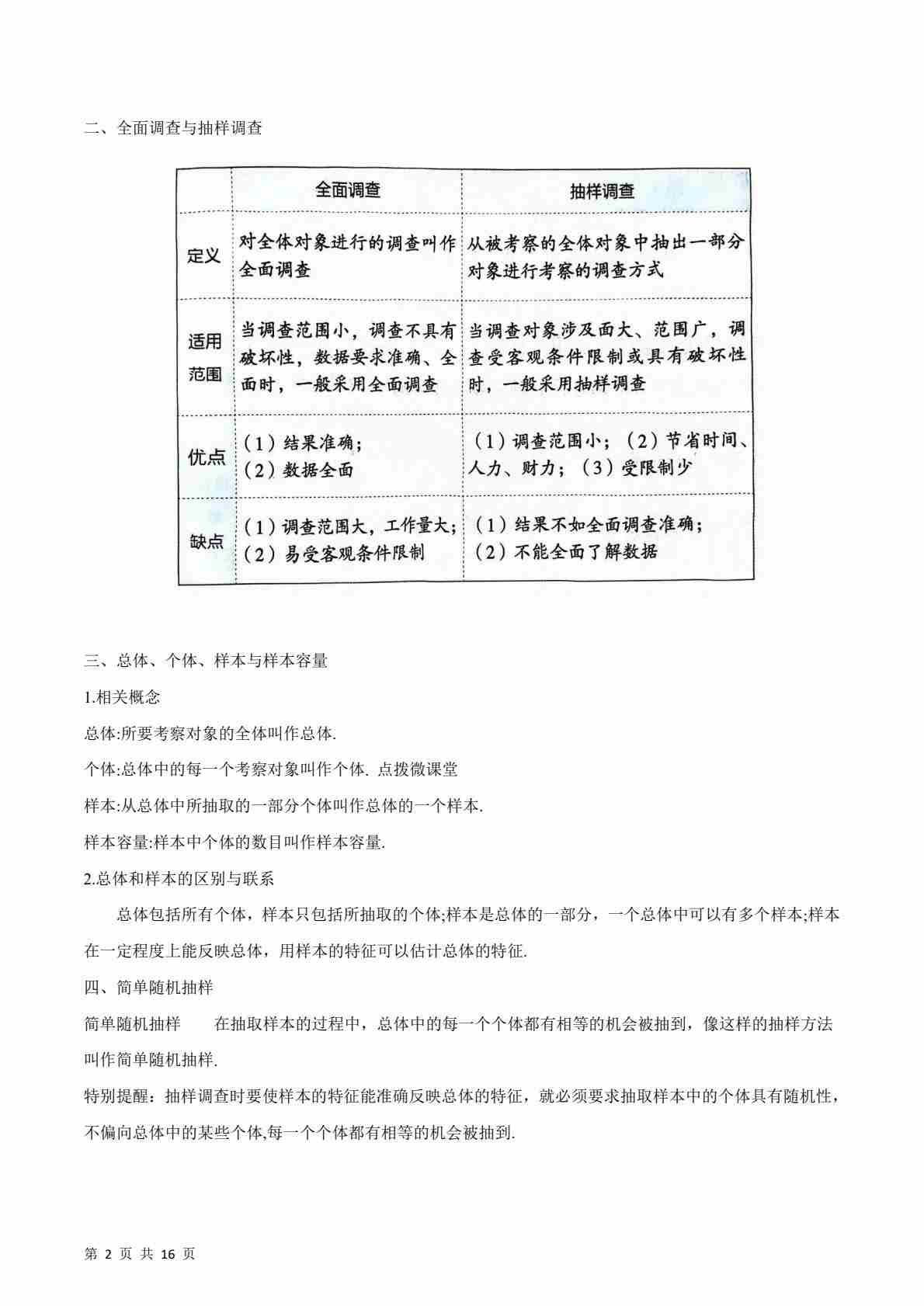 二、全面调查与抽样调查

| | 全面调查 | 抽样调查 |
|---|---|---|
| 定义 | 对全体对象进行的调查叫作全面调查 | 从被考察的全体对象中抽出一部分对象进行考察的调查方式 |
| 适用范围 | 当调查范围小，调查不具有破坏性，数据要求准确、全面时，一般采用全面调查 | 当调查对象涉及面大、范围广，调查受客观条件限制或具有破坏性时，一般采用抽样调查 |
| 优点 | （1）结果准确；（2）数据全面 | （1）调查范围小；（2）节省时间、人力、财力；（3）受限制少 |
| 缺点 | （1）调查范围大，工作量大；（2）易受客观条件限制 | （1）结果不如全面调查准确；（2）不能全面了解数据 |

三、总体、个体、样本与样本容量

1.相关概念

总体:所要考察对象的全体叫作总体.

个体:总体中的每一个考察对象叫作个体. 点拨微课堂

样本:从总体中所抽取的一部分个体叫作总体的一个样本.

样本容量:样本中个体的数目叫作样本容量.

2.总体和样本的区别与联系

总体包括所有个体，样本只包括所抽取的个体;样本是总体的一部分，一个总体中可以有多个样本;样本在一定程度上能反映总体，用样本的特征可以估计总体的特征.

四、简单随机抽样

简单随机抽样 在抽取样本的过程中，总体中的每一个个体都有相等的机会被抽到，像这样的抽样方法叫作简单随机抽样.

特别提醒：抽样调查时要使样本的特征能准确反映总体的特征，就必须要求抽取样本中的个体具有随机性，不偏向总体中的某些个体,每一个个体都有相等的机会被抽到.

第 2 页 共 16 页